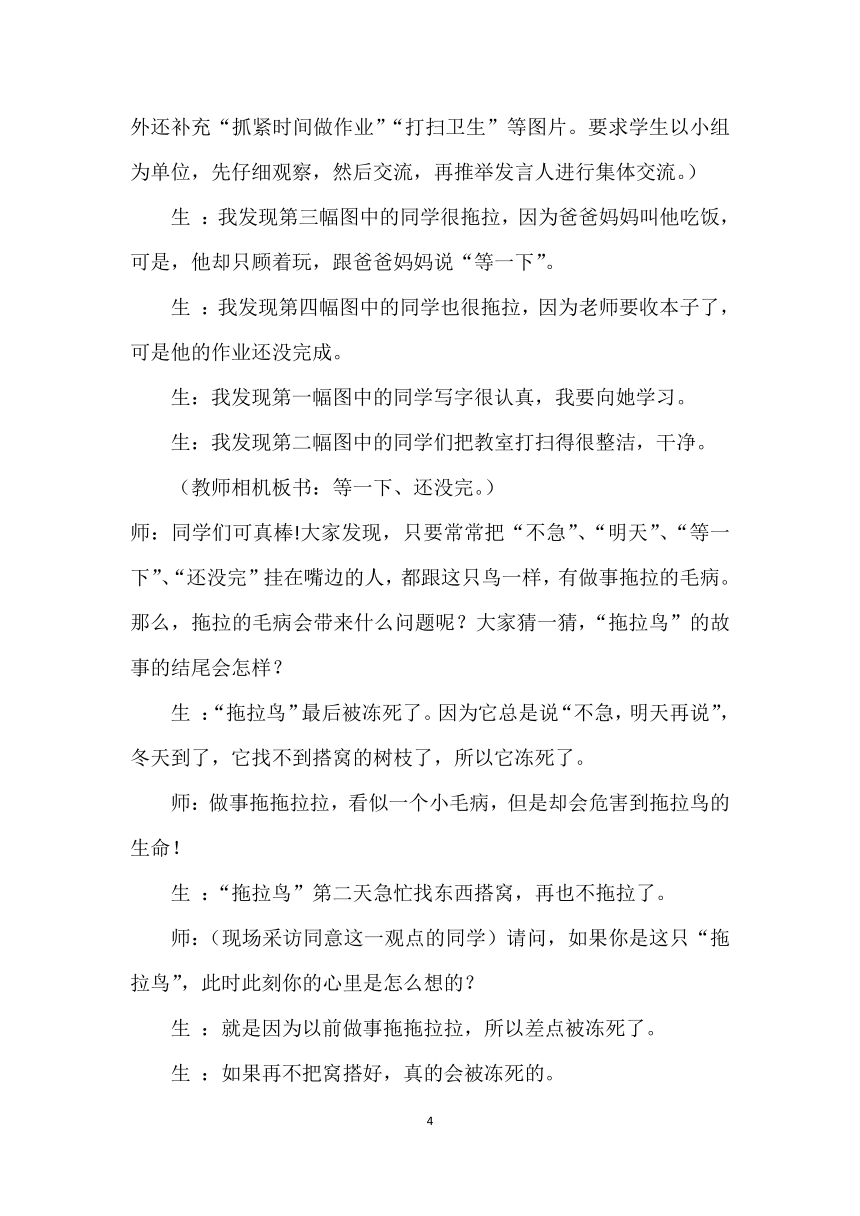 外还补充“抓紧时间做作业”“打扫卫生”等图片。要求学生以小组为单位，先仔细观察，然后交流，再推举发言人进行集体交流。）

生 ：我发现第三幅图中的同学很拖拉，因为爸爸妈妈叫他吃饭，可是，他却只顾着玩，跟爸爸妈妈说“等一下”。

生 ：我发现第四幅图中的同学也很拖拉，因为老师要收本子了，可是他的作业还没完成。

生：我发现第一幅图中的同学写字很认真，我要向她学习。

生：我发现第二幅图中的同学们把教室打扫得很整洁，干净。

（教师相机板书：等一下、还没完。）

师：同学们可真棒!大家发现，只要常常把“不急”、“明天”、“等一下”、“还没完”挂在嘴边的人，都跟这只鸟一样，有做事拖拉的毛病。那么，拖拉的毛病会带来什么问题呢？大家猜一猜，“拖拉鸟”的故事的结尾会怎样？

生 ：“拖拉鸟”最后被冻死了。因为它总是说“不急，明天再说”，冬天到了，它找不到搭窝的树枝了，所以它冻死了。

师：做事拖拖拉拉，看似一个小毛病，但是却会危害到拖拉鸟的生命！

生 ：“拖拉鸟”第二天急忙找东西搭窝，再也不拖拉了。

师：（现场采访同意这一观点的同学）请问，如果你是这只“拖拉鸟”，此时此刻你的心里是怎么想的？

生 ：就是因为以前做事拖拖拉拉，所以差点被冻死了。

生 ：如果再不把窝搭好，真的会被冻死的。

4